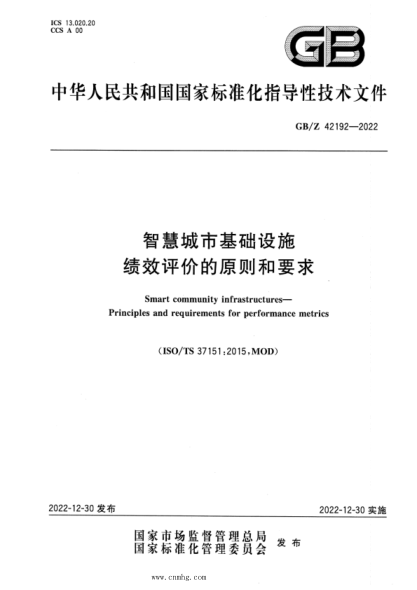 ICS 13.020.20
CCS A 00

GB

中华人民共和国国家标准化指导性技术文件

GB/Z 42192—2022

智慧城市基础设施
绩效评价的原则和要求

Smart community infrastructures—
Principles and requirements for performance metrics

(ISO/TS 37151:2015,MOD)

2022-12-30 发布

2022-12-30 实施

国家市场监督管理总局
国家标准化管理委员会 发布

www.cnmhg.com